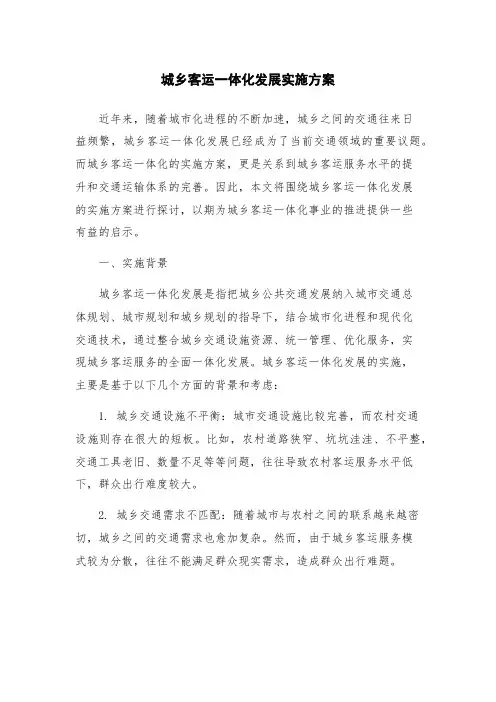 城乡客运一体化发展实施方案

近年来，随着城市化进程的不断加速，城乡之间的交通往来日益频繁，城乡客运一体化发展已经成为了当前交通领域的重要议题。而城乡客运一体化的实施方案，更是关系到城乡客运服务水平的提升和交通运输体系的完善。因此，本文将围绕城乡客运一体化发展的实施方案进行探讨，以期为城乡客运一体化事业的推进提供一些有益的启示。

一、实施背景

城乡客运一体化发展是指把城乡公共交通发展纳入城市交通总体规划、城市规划和城乡规划的指导下，结合城市化进程和现代化交通技术，通过整合城乡交通设施资源、统一管理、优化服务，实现城乡客运服务的全面一体化发展。城乡客运一体化发展的实施，主要是基于以下几个方面的背景和考虑：

1. 城乡交通设施不平衡：城市交通设施比较完善，而农村交通设施则存在很大的短板。比如，农村道路狭窄、坑坑洼洼、不平整，交通工具老旧、数量不足等等问题，往往导致农村客运服务水平低下，群众出行难度较大。

2. 城乡交通需求不匹配：随着城市与农村之间的联系越来越密切，城乡之间的交通需求也愈加复杂。然而，由于城乡客运服务模式较为分散，往往不能满足群众现实需求，造成群众出行难题。